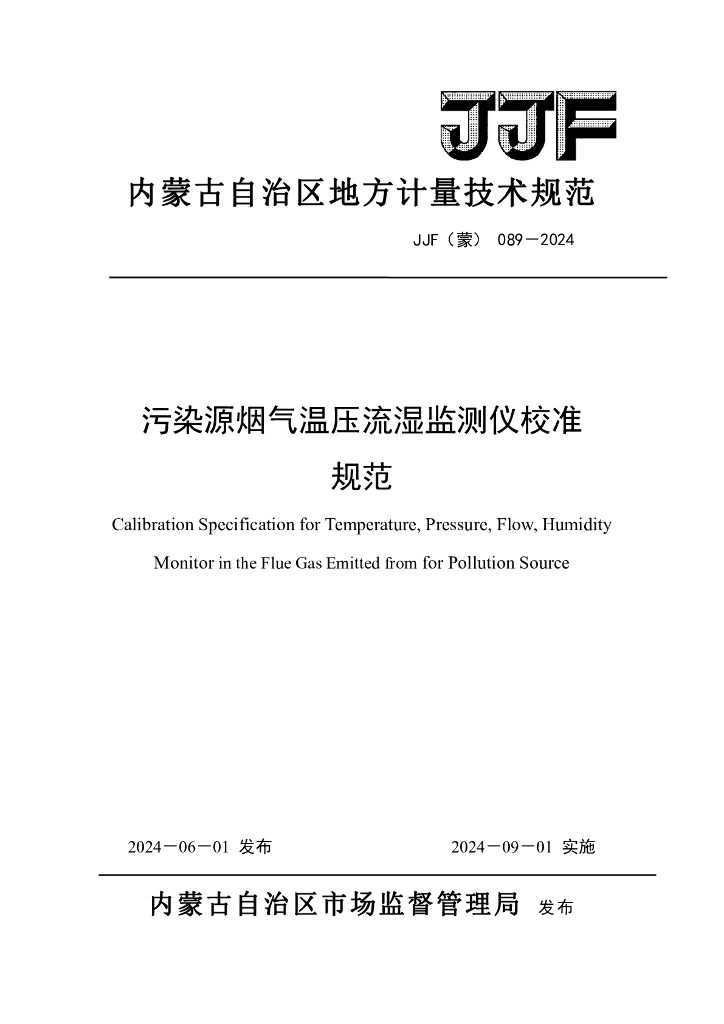 JJF

内蒙古自治区地方计量技术规范

JJF（蒙） 089－2024

污染源烟气温压流湿监测仪校准规范

Calibration Specification for Temperature, Pressure, Flow, Humidity Monitor in the Flue Gas Emitted from for Pollution Source

2024－06－01 发布　　　　2024－09－01 实施

内蒙古自治区市场监督管理局 发布